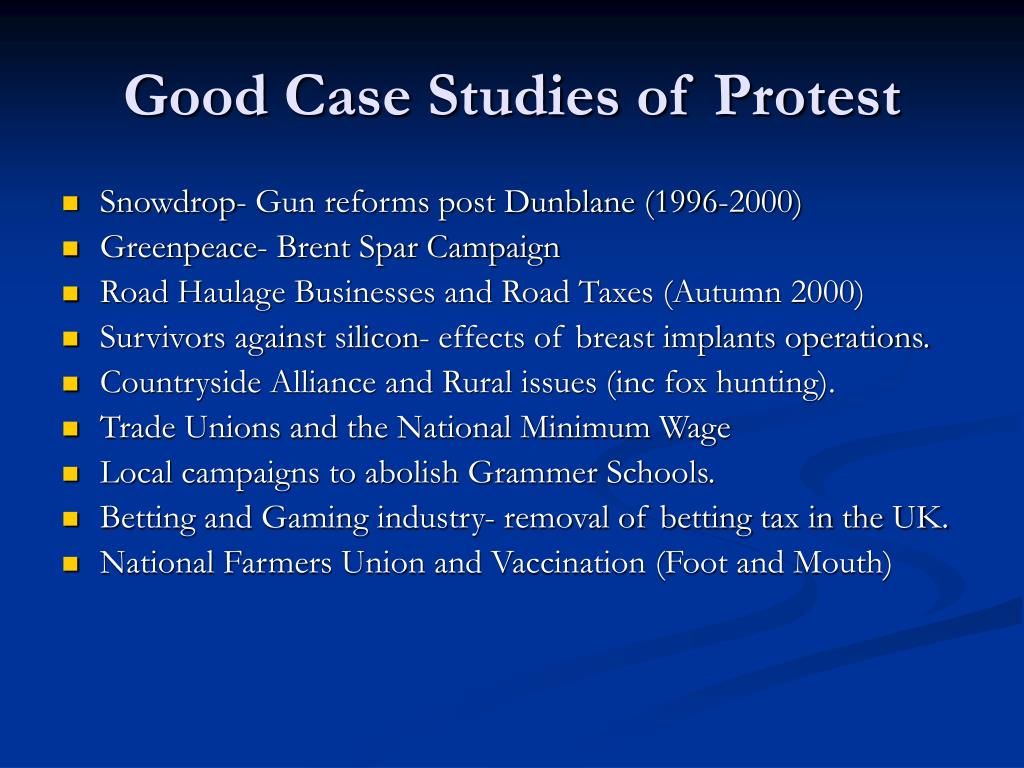 Good Case Studies of Protest

- Snowdrop- Gun reforms post Dunblane (1996-2000)
- Greenpeace- Brent Spar Campaign
- Road Haulage Businesses and Road Taxes (Autumn 2000)
- Survivors against silicon- effects of breast implants operations.
- Countryside Alliance and Rural issues (inc fox hunting).
- Trade Unions and the National Minimum Wage
- Local campaigns to abolish Grammer Schools.
- Betting and Gaming industry- removal of betting tax in the UK.
- National Farmers Union and Vaccination (Foot and Mouth)